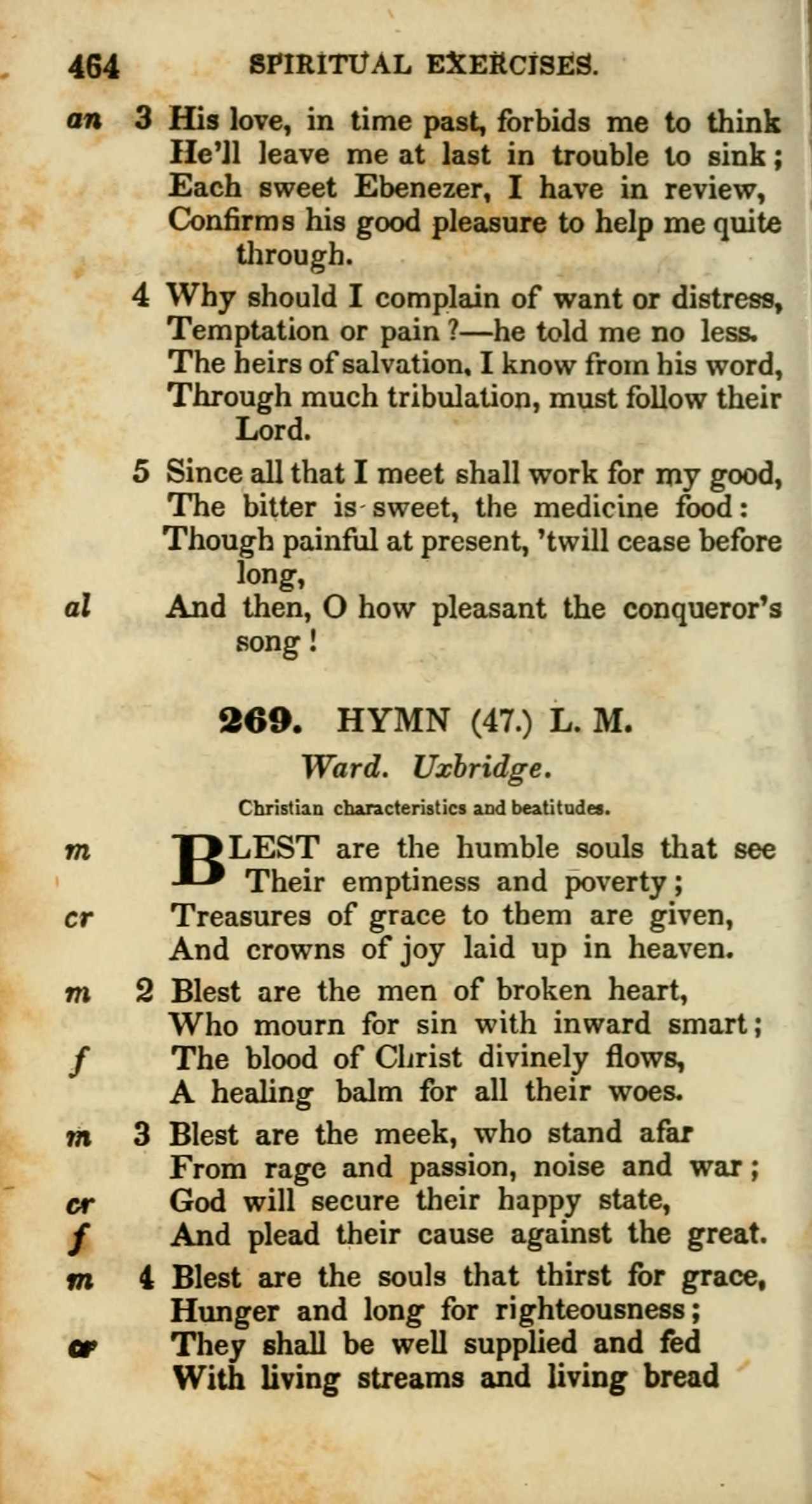 464 SPIRITUAL EXERCISES.

an 3 His love, in time past, forbids me to think He'll leave me at last in trouble to sink; Each sweet Ebenezer, I have in review, Confirms his good pleasure to help me quite through.

4 Why should I complain of want or distress, Temptation or pain?—he told me no less. The heirs of salvation, I know from his word, Through much tribulation, must follow their Lord.

5 Since all that I meet shall work for my good, The bitter is sweet, the medicine food: Though painful at present, 'twill cease before long,
al And then, O how pleasant the conqueror's song!

269. HYMN (47.) L. M.

Ward. Uxbridge.

Christian characteristics and beatitudes.

m BLEST are the humble souls that see Their emptiness and poverty;
cr Treasures of grace to them are given, And crowns of joy laid up in heaven.

m 2 Blest are the men of broken heart, Who mourn for sin with inward smart;
f The blood of Christ divinely flows, A healing balm for all their woes.

m 3 Blest are the meek, who stand afar From rage and passion, noise and war;
cr God will secure their happy state,
f And plead their cause against the great.

m 4 Blest are the souls that thirst for grace, Hunger and long for righteousness;
cr They shall be well supplied and fed With living streams and living bread